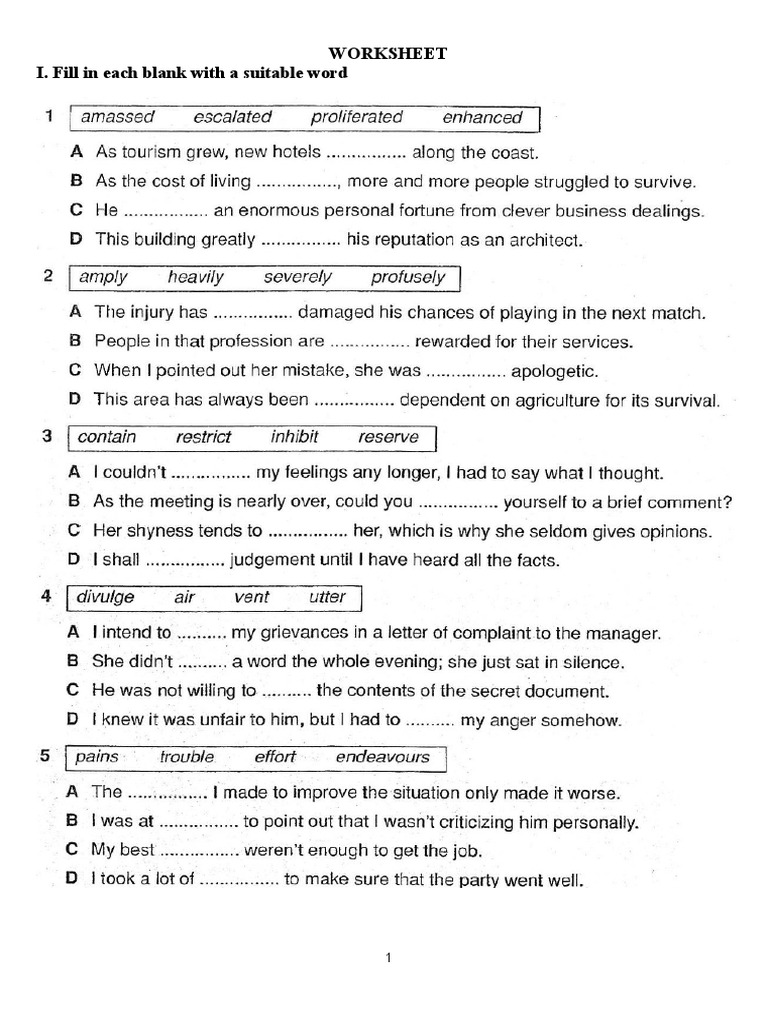 WORKSHEET

I. Fill in each blank with a suitable word

1 amassed escalated proliferated enhanced

A As tourism grew, new hotels ................ along the coast.

B As the cost of living ................, more and more people struggled to survive.

C He ................ an enormous personal fortune from clever business dealings.

D This building greatly ................ his reputation as an architect.

2 amply heavily severely profusely

A The injury has ................ damaged his chances of playing in the next match.

B People in that profession are ................ rewarded for their services.

C When I pointed out her mistake, she was ................ apologetic.

D This area has always been ................ dependent on agriculture for its survival.

3 contain restrict inhibit reserve

A I couldn't ................ my feelings any longer, I had to say what I thought.

B As the meeting is nearly over, could you ................ yourself to a brief comment?

C Her shyness tends to ................ her, which is why she seldom gives opinions.

D I shall ................ judgement until I have heard all the facts.

4 divulge air vent utter

A I intend to .......... my grievances in a letter of complaint to the manager.

B She didn't .......... a word the whole evening; she just sat in silence.

C He was not willing to .......... the contents of the secret document.

D I knew it was unfair to him, but I had to .......... my anger somehow.

5 pains trouble effort endeavours

A The ................ I made to improve the situation only made it worse.

B I was at ................ to point out that I wasn't criticizing him personally.

C My best ................ weren't enough to get the job.

D I took a lot of ................ to make sure that the party went well.

1